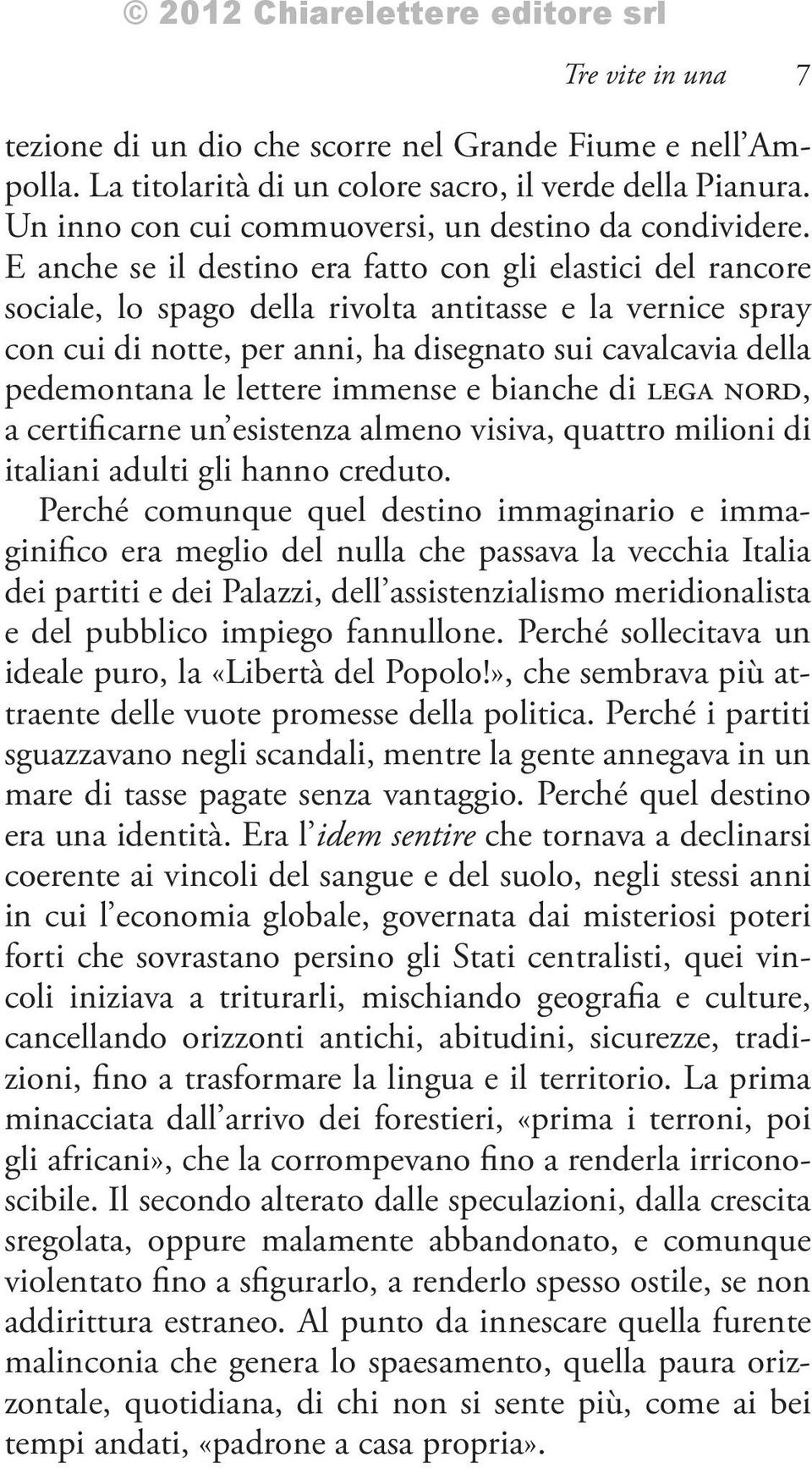 © 2012 Chiarelettere editore srl

Tre vite in una 7

tezione di un dio che scorre nel Grande Fiume e nell'Ampolla. La titolarità di un colore sacro, il verde della Pianura. Un inno con cui commuoversi, un destino da condividere. E anche se il destino era fatto con gli elastici del rancore sociale, lo spago della rivolta antitasse e la vernice spray con cui di notte, per anni, ha disegnato sui cavalcavia della pedemontana le lettere immense e bianche di LEGA NORD, a certificarne un'esistenza almeno visiva, quattro milioni di italiani adulti gli hanno creduto.

Perché comunque quel destino immaginario e immaginifico era meglio del nulla che passava la vecchia Italia dei partiti e dei Palazzi, dell'assistenzialismo meridionalista e del pubblico impiego fannullone. Perché sollecitava un ideale puro, la «Libertà del Popolo!», che sembrava più attraente delle vuote promesse della politica. Perché i partiti sguazzavano negli scandali, mentre la gente annegava in un mare di tasse pagate senza vantaggio. Perché quel destino era una identità. Era l'idem sentire che tornava a declinarsi coerente ai vincoli del sangue e del suolo, negli stessi anni in cui l'economia globale, governata dai misteriosi poteri forti che sovrastano persino gli Stati centralisti, quei vincoli iniziava a triturarli, mischiando geografia e culture, cancellando orizzonti antichi, abitudini, sicurezze, tradizioni, fino a trasformare la lingua e il territorio. La prima minacciata dall'arrivo dei forestieri, «prima i terroni, poi gli africani», che la corrompevano fino a renderla irriconoscibile. Il secondo alterato dalle speculazioni, dalla crescita sregolata, oppure malamente abbandonato, e comunque violentato fino a sfigurarlo, a renderlo spesso ostile, se non addirittura estraneo. Al punto da innescare quella furente malinconia che genera lo spaesamento, quella paura orizzontale, quotidiana, di chi non si sente più, come ai bei tempi andati, «padrone a casa propria».